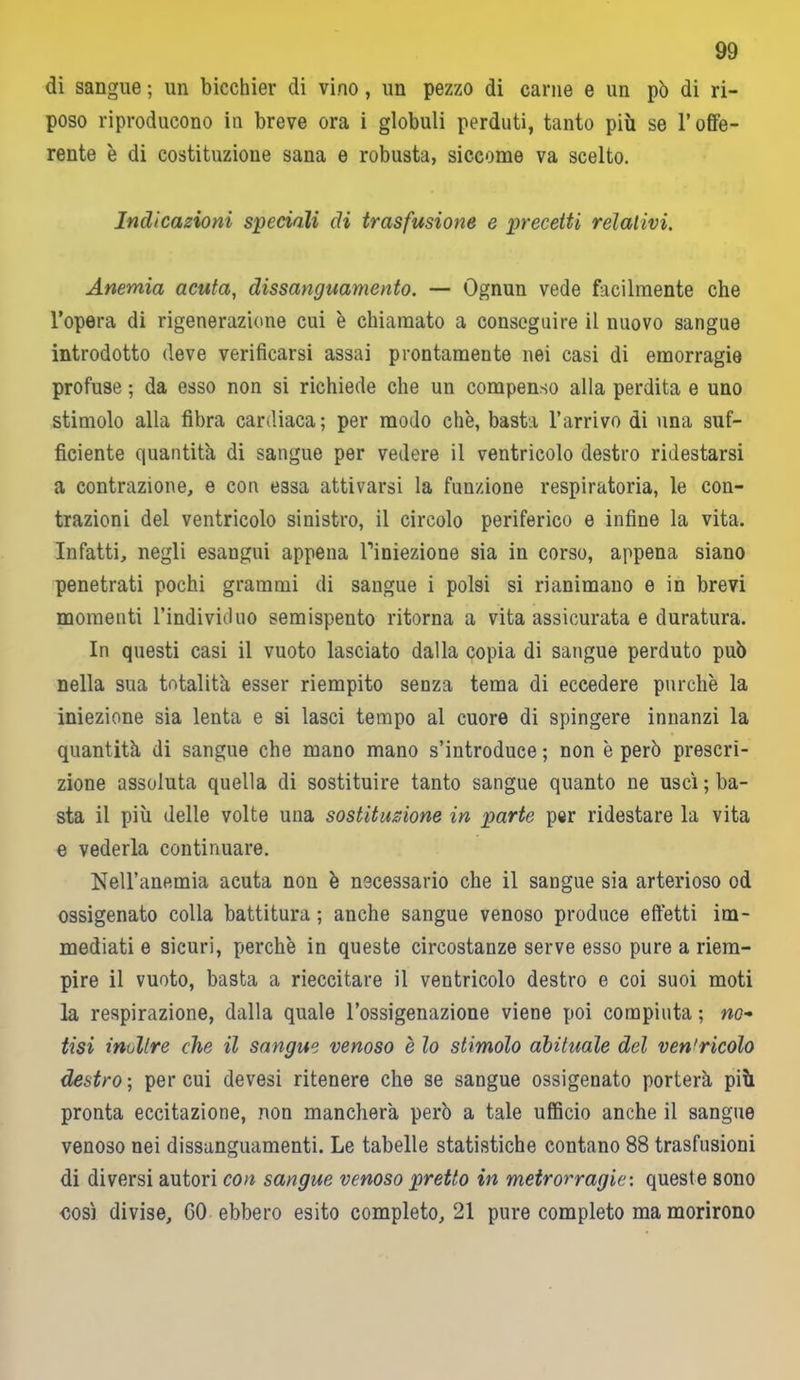 99

di sangue; un bicchier di vino, un pezzo di carne e un pò di riposo riproducono in breve ora i globuli perduti, tanto più se l'offerente è di costituzione sana e robusta, siccome va scelto.

Indicazioni speciali di trasfusione e precetti relativi.

Anemia acuta, dissanguamento. — Ognun vede facilmente che l'opera di rigenerazione cui è chiamato a conseguire il nuovo sangue introdotto deve verificarsi assai prontamente nei casi di emorragie profuse; da esso non si richiede che un compenso alla perdita e uno stimolo alla fibra cardiaca; per modo chè, basta l'arrivo di una sufficiente quantità di sangue per vedere il ventricolo destro ridestarsi a contrazione, e con essa attivarsi la funzione respiratoria, le contrazioni del ventricolo sinistro, il circolo periferico e infine la vita. Infatti, negli esangui appena l'iniezione sia in corso, appena siano penetrati pochi grammi di sangue i polsi si rianimano e in brevi momenti l'individuo semispento ritorna a vita assicurata e duratura. In questi casi il vuoto lasciato dalla copia di sangue perduto può nella sua totalità esser riempito senza tema di eccedere purchè la iniezione sia lenta e si lasci tempo al cuore di spingere innanzi la quantità di sangue che mano mano s'introduce; non è però prescrizione assoluta quella di sostituire tanto sangue quanto ne uscì; basta il più delle volte una sostituzione in parte per ridestare la vita e vederla continuare.

Nell'anemia acuta non è necessario che il sangue sia arterioso od ossigenato colla battitura; anche sangue venoso produce effetti immediati e sicuri, perchè in queste circostanze serve esso pure a riempire il vuoto, basta a rieccitare il ventricolo destro e coi suoi moti la respirazione, dalla quale l'ossigenazione viene poi compiuta; notisi inoltre che il sangue venoso è lo stimolo abituale del ventricolo destro; per cui devesi ritenere che se sangue ossigenato porterà più pronta eccitazione, non mancherà però a tale ufficio anche il sangue venoso nei dissanguamenti. Le tabelle statistiche contano 88 trasfusioni di diversi autori con sangue venoso pretto in metrorragie: queste sono così divise, 60 ebbero esito completo, 21 pure completo ma morirono